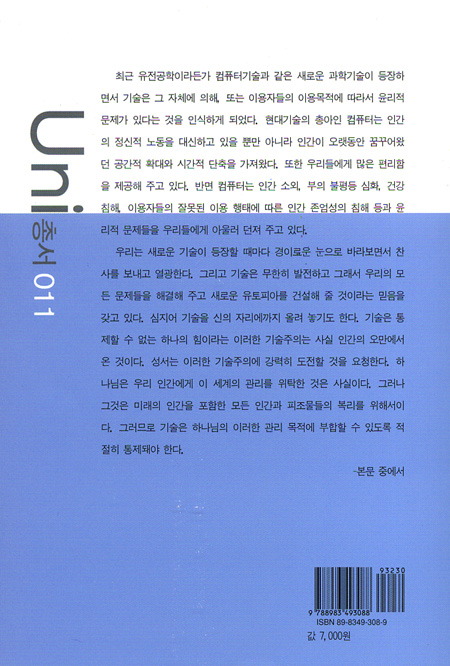 Uni 총서 011

최근 유전공학이라든가 컴퓨터기술과 같은 새로운 과학기술이 등장하면서 기술은 그 자체에 의해, 또는 이용자들의 이용목적에 따라서 윤리적 문제가 있다는 것을 인식하게 되었다. 현대기술의 총아인 컴퓨터는 인간의 정신적 노동을 대신하고 있을 뿐만 아니라 인간이 오랫동안 꿈꾸어왔던 공간적 확대와 시간적 단축을 가져왔다. 또한 우리들에게 많은 편리함을 제공해 주고 있다. 반면 컴퓨터는 인간 소외, 부의 불평등 심화, 건강 침해, 이용자들의 잘못된 이용 행태에 따른 인간 존엄성의 침해 등과 윤리적 문제들을 우리들에게 아울러 던져 주고 있다.

우리는 새로운 기술이 등장할 때마다 경이로운 눈으로 바라보면서 찬사를 보내고 열광한다. 그리고 기술은 무한히 발전하고 그래서 우리의 모든 문제들을 해결해 주고 새로운 유토피아를 건설해 줄 것이라는 믿음을 갖고 있다. 심지어 기술을 신의 자리에까지 올려 놓기도 한다. 기술은 통제할 수 없는 하나의 힘이라는 이러한 기술주의는 사실 인간의 오만에서 온 것이다. 성서는 이러한 기술주의에 강력히 도전할 것을 요청한다. 하나님은 우리 인간에게 이 세계의 관리를 위탁한 것은 사실이다. 그러나 그것은 미래의 인간을 포함한 모든 인간과 피조물들의 복리를 위해서이다. 그러므로 기술은 하나님의 이러한 관리 목적에 부합할 수 있도록 적절히 통제돼야 한다.

-본문 중에서

93230
9 788983 493088
ISBN 89-8349-308-9
값 7,000원